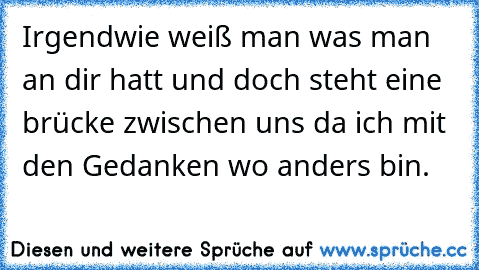 Irgendwie weiß man was man an dir hatt und doch steht eine brücke zwischen uns da ich mit den Gedanken wo anders bin.

Diesen und weitere Sprüche auf www.sprüche.cc